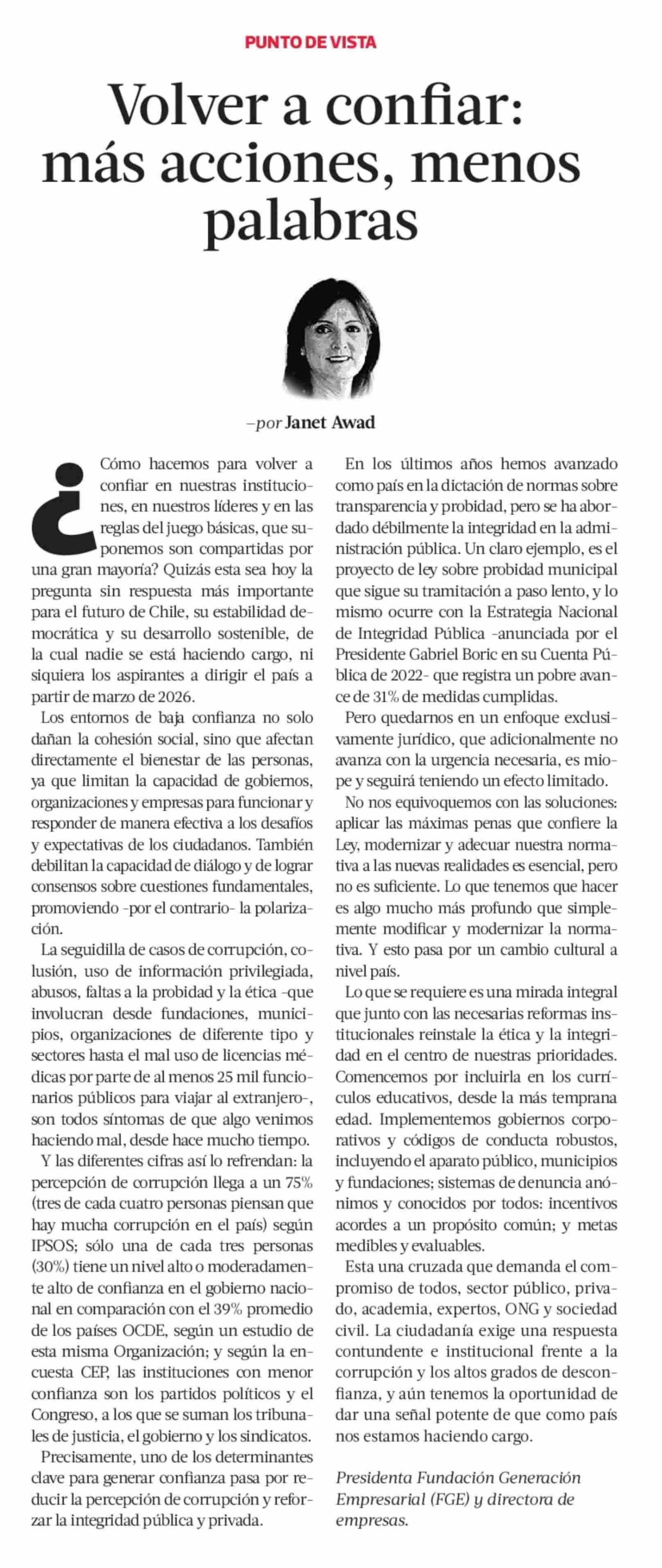 PUNTO DE VISTA

Volver a confiar: más acciones, menos palabras

–por Janet Awad

¿Cómo hacemos para volver a confiar en nuestras instituciones, en nuestros líderes y en las reglas del juego básicas, que suponemos son compartidas por una gran mayoría? Quizás esta sea hoy la pregunta sin respuesta más importante para el futuro de Chile, su estabilidad democrática y su desarrollo sostenible, de la cual nadie se está haciendo cargo, ni siquiera los aspirantes a dirigir el país a partir de marzo de 2026.

Los entornos de baja confianza no solo dañan la cohesión social, sino que afectan directamente el bienestar de las personas, ya que limitan la capacidad de gobiernos, organizaciones y empresas para funcionar y responder de manera efectiva a los desafíos y expectativas de los ciudadanos. También debilitan la capacidad de diálogo y de lograr consensos sobre cuestiones fundamentales, promoviendo -por el contrario- la polarización.

La seguidilla de casos de corrupción, colusión, uso de información privilegiada, abusos, faltas a la probidad y la ética -que involucran desde fundaciones, municipios, organizaciones de diferente tipo y sectores hasta el mal uso de licencias médicas por parte de al menos 25 mil funcionarios públicos para viajar al extranjero-, son todos síntomas de que algo venimos haciendo mal, desde hace mucho tiempo.

Y las diferentes cifras así lo refrendan: la percepción de corrupción llega a un 75% (tres de cada cuatro personas piensan que hay mucha corrupción en el país) según IPSOS; sólo una de cada tres personas (30%) tiene un nivel alto o moderadamente alto de confianza en el gobierno nacional en comparación con el 39% promedio de los países OCDE, según un estudio de esta misma Organización; y según la encuesta CEP, las instituciones con menor confianza son los partidos políticos y el Congreso, a los que se suman los tribunales de justicia, el gobierno y los sindicatos.

Precisamente, uno de los determinantes clave para generar confianza pasa por reducir la percepción de corrupción y reforzar la integridad pública y privada.

En los últimos años hemos avanzado como país en la dictación de normas sobre transparencia y probidad, pero se ha abordado débilmente la integridad en la administración pública. Un claro ejemplo, es el proyecto de ley sobre probidad municipal que sigue su tramitación a paso lento, y lo mismo ocurre con la Estrategia Nacional de Integridad Pública -anunciada por el Presidente Gabriel Boric en su Cuenta Pública de 2022- que registra un pobre avance de 31% de medidas cumplidas.

Pero quedarnos en un enfoque exclusivamente jurídico, que adicionalmente no avanza con la urgencia necesaria, es miope y seguirá teniendo un efecto limitado.

No nos equivoquemos con las soluciones: aplicar las máximas penas que confiere la Ley, modernizar y adecuar nuestra normativa a las nuevas realidades es esencial, pero no es suficiente. Lo que tenemos que hacer es algo mucho más profundo que simplemente modificar y modernizar la normativa. Y esto pasa por un cambio cultural a nivel país.

Lo que se requiere es una mirada integral que junto con las necesarias reformas institucionales reinstale la ética y la integridad en el centro de nuestras prioridades. Comencemos por incluirla en los currículos educativos, desde la más temprana edad. Implementemos gobiernos corporativos y códigos de conducta robustos, incluyendo el aparato público, municipios y fundaciones; sistemas de denuncia anónimos y conocidos por todos: incentivos acordes a un propósito común; y metas medibles y evaluables.

Esta una cruzada que demanda el compromiso de todos, sector público, privado, academia, expertos, ONG y sociedad civil. La ciudadanía exige una respuesta contundente e institucional frente a la corrupción y los altos grados de desconfianza, y aún tenemos la oportunidad de dar una señal potente de que como país nos estamos haciendo cargo.

Presidenta Fundación Generación Empresarial (FGE) y directora de empresas.